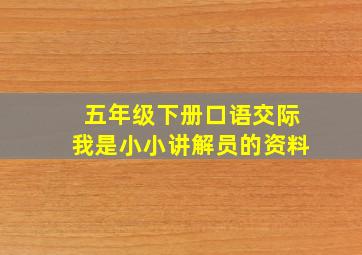 五年级下册口语交际
我是小小讲解员的资料